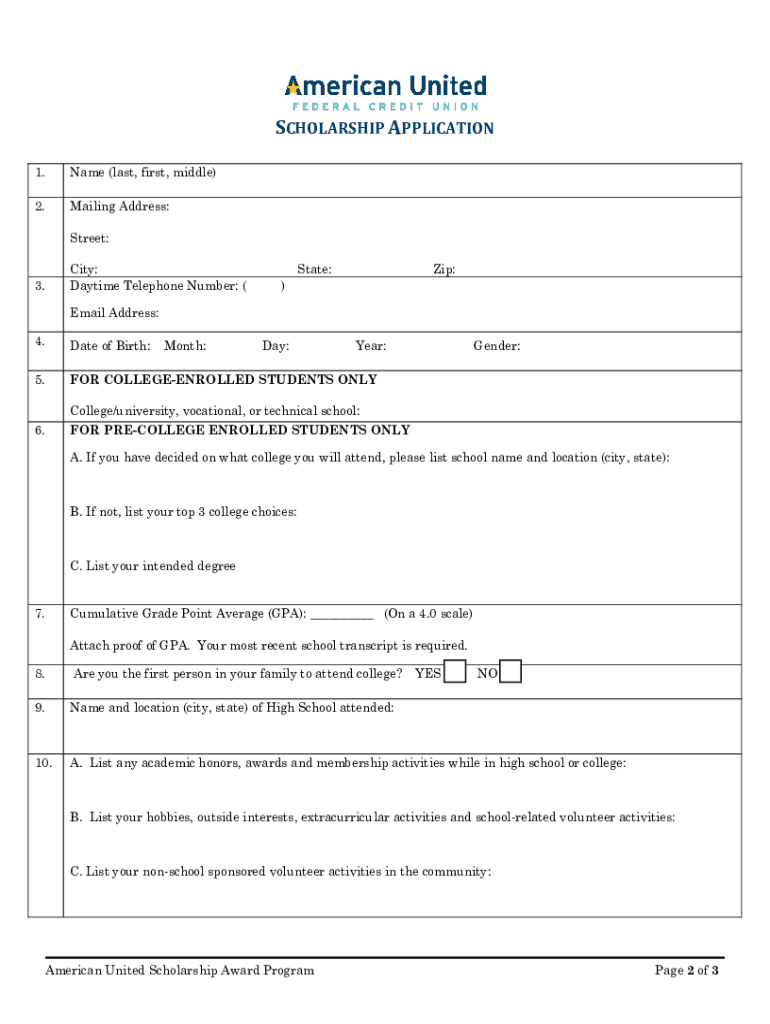 American United
FEDERAL CREDIT UNION

SCHOLARSHIP APPLICATION

| | |
|---|---|
| 1. | Name (last, first, middle) |
| 2. | Mailing Address: Street: City: State: Zip: |
| 3. | Daytime Telephone Number: ( ) Email Address: |
| 4. | Date of Birth: Month: Day: Year: Gender: |
| 5. | FOR COLLEGE-ENROLLED STUDENTS ONLY College/university, vocational, or technical school: |
| 6. | FOR PRE-COLLEGE ENROLLED STUDENTS ONLY A. If you have decided on what college you will attend, please list school name and location (city, state): B. If not, list your top 3 college choices: C. List your intended degree |
| 7. | Cumulative Grade Point Average (GPA): _________ (On a 4.0 scale) Attach proof of GPA. Your most recent school transcript is required. |
| 8. | Are you the first person in your family to attend college? YES NO |
| 9. | Name and location (city, state) of High School attended: |
| 10. | A. List any academic honors, awards and membership activities while in high school or college: B. List your hobbies, outside interests, extracurricular activities and school-related volunteer activities: C. List your non-school sponsored volunteer activities in the community: |

American United Scholarship Award Program

Page 2 of 3